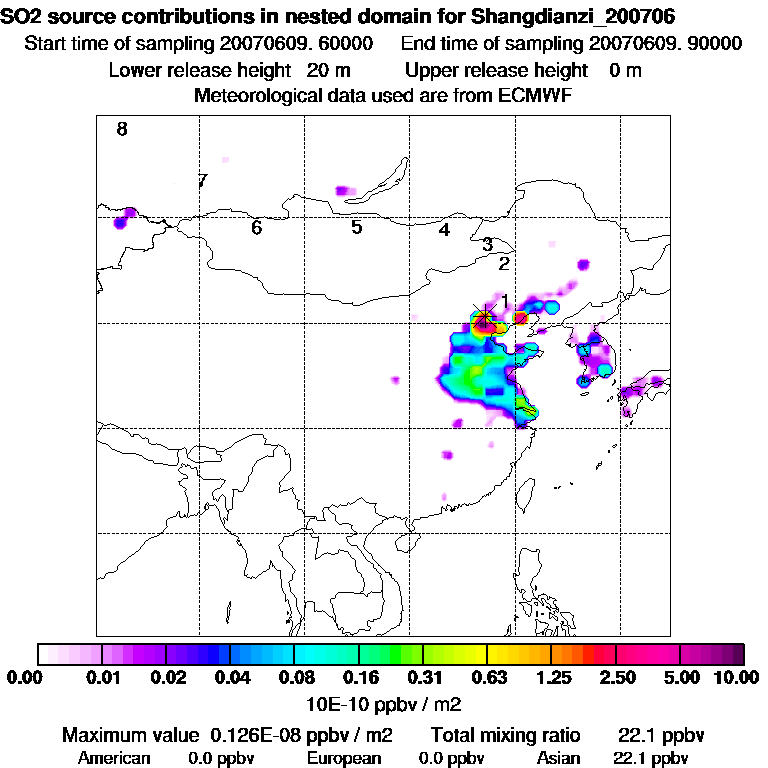 SO2 source contributions in nested domain for Shangdianzi_200706
Start time of sampling 20070609. 60000    End time of sampling 20070609. 90000
Lower release height 20 m    Upper release height 0 m
Meteorological data used are from ECMWF

8
7
6
5
4
3
2
1

0.00 0.01 0.02 0.04 0.08 0.16 0.31 0.63 1.25 2.50 5.00 10.00
10E-10 ppbv / m2

Maximum value 0.126E-08 ppbv / m2    Total mixing ratio 22.1 ppbv
American 0.0 ppbv    European 0.0 ppbv    Asian 22.1 ppbv